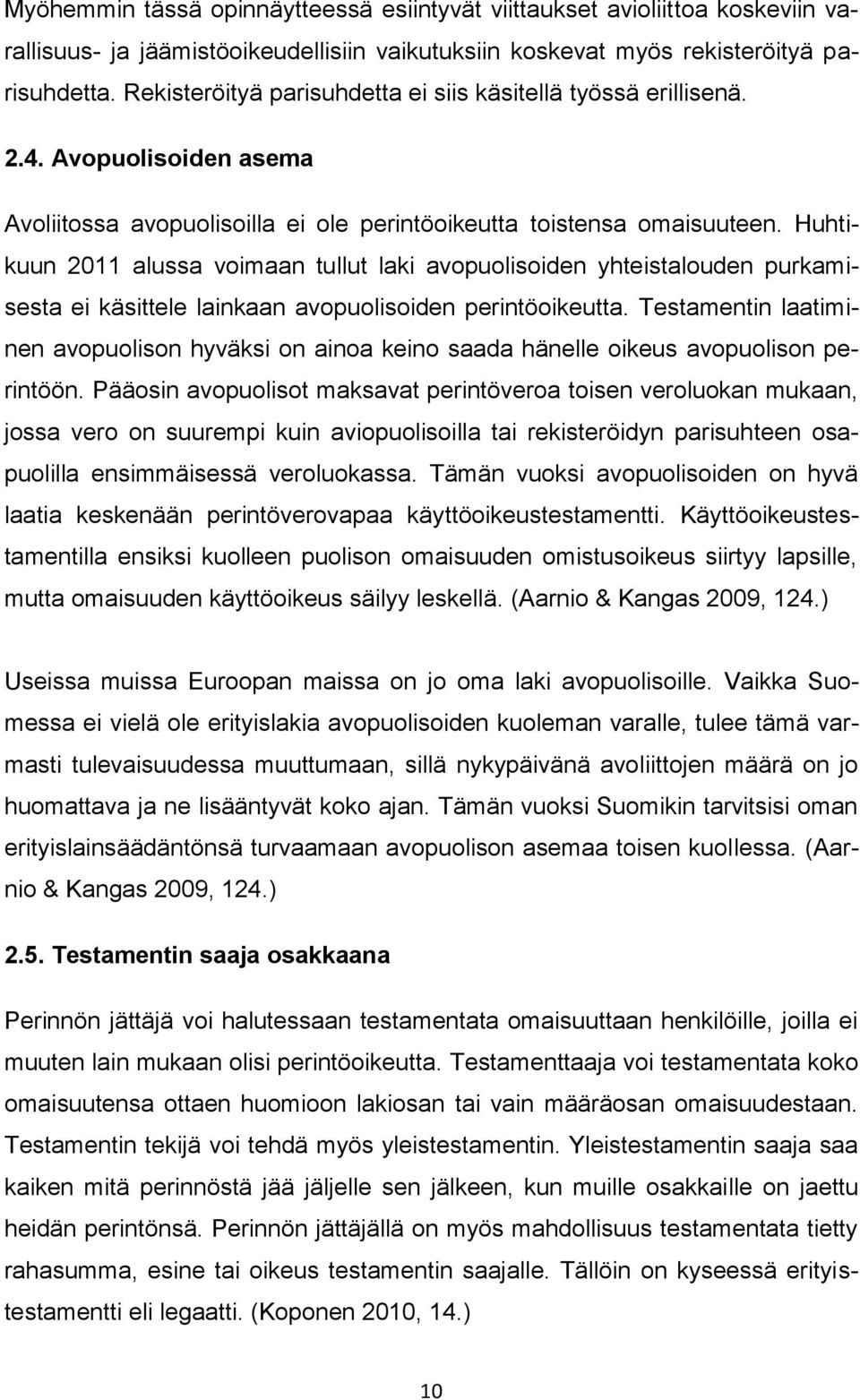 Myöhemmin tässä opinnäytteessä esiintyvät viittaukset avioliittoa koskeviin varallisuus- ja jäämistöoikeudellisiin vaikutuksiin koskevat myös rekisteröityä parisuhdetta. Rekisteröityä parisuhdetta ei siis käsitellä työssä erillisenä.

2.4. Avopuolisoiden asema

Avoliitossa avopuolisoilla ei ole perintöoikeutta toistensa omaisuuteen. Huhtikuun 2011 alussa voimaan tullut laki avopuolisoiden yhteistalouden purkamisesta ei käsittele lainkaan avopuolisoiden perintöoikeutta. Testamentin laatiminen avopuolison hyväksi on ainoa keino saada hänelle oikeus avopuolison perintöön. Pääosin avopuolisot maksavat perintöveroa toisen veroluokan mukaan, jossa vero on suurempi kuin aviopuolisoilla tai rekisteröidyn parisuhteen osapuolilla ensimmäisessä veroluokassa. Tämän vuoksi avopuolisoiden on hyvä laatia keskenään perintöverovapaa käyttöoikeustestamentti. Käyttöoikeustestamentilla ensiksi kuolleen puolison omaisuuden omistusoikeus siirtyy lapsille, mutta omaisuuden käyttöoikeus säilyy leskellä. (Aarnio & Kangas 2009, 124.)

Useissa muissa Euroopan maissa on jo oma laki avopuolisoille. Vaikka Suomessa ei vielä ole erityislakia avopuolisoiden kuoleman varalle, tulee tämä varmasti tulevaisuudessa muuttumaan, sillä nykypäivänä avoliittojen määrä on jo huomattava ja ne lisääntyvät koko ajan. Tämän vuoksi Suomikin tarvitsisi oman erityislainsäädäntönsä turvaamaan avopuolison asemaa toisen kuollessa. (Aarnio & Kangas 2009, 124.)

2.5. Testamentin saaja osakkaana

Perinnön jättäjä voi halutessaan testamentata omaisuuttaan henkilöille, joilla ei muuten lain mukaan olisi perintöoikeutta. Testamenttaaja voi testamentata koko omaisuutensa ottaen huomioon lakiosan tai vain määräosan omaisuudestaan. Testamentin tekijä voi tehdä myös yleistestamentin. Yleistestamentin saaja saa kaiken mitä perinnöstä jää jäljelle sen jälkeen, kun muille osakkaille on jaettu heidän perintönsä. Perinnön jättäjällä on myös mahdollisuus testamentata tietty rahasumma, esine tai oikeus testamentin saajalle. Tällöin on kyseessä erityistestamentti eli legaatti. (Koponen 2010, 14.)

10